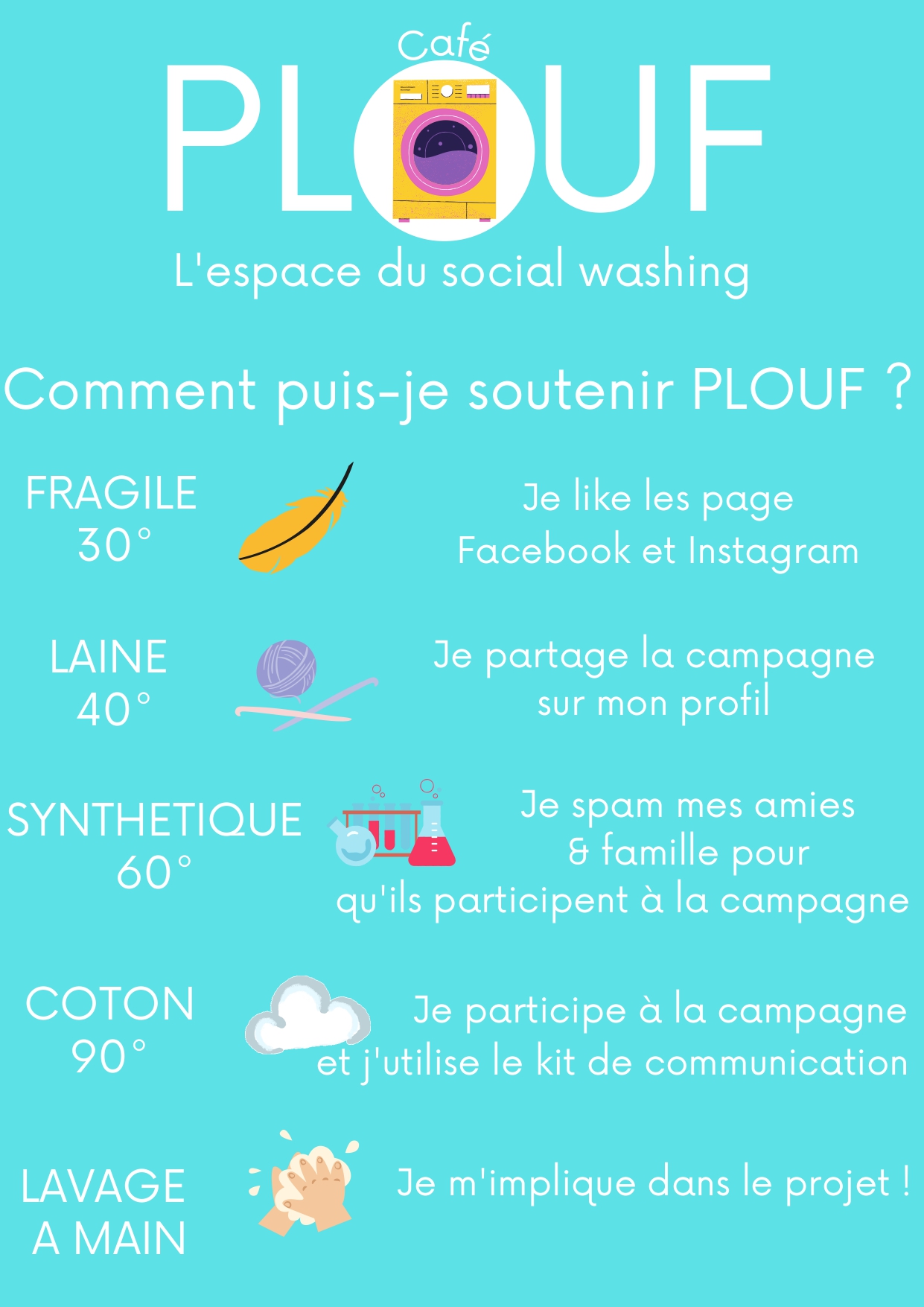 Café
PLOUF
L'espace du social washing

Comment puis-je soutenir PLOUF ?

FRAGILE
30°

Je like les page
Facebook et Instagram

LAINE
40°

Je partage la campagne
sur mon profil

SYNTHETIQUE
60°

Je spam mes amies
& famille pour
qu'ils participent à la campagne

COTON
90°

Je participe à la campagne
et j'utilise le kit de communication

LAVAGE
A MAIN

Je m'implique dans le projet !